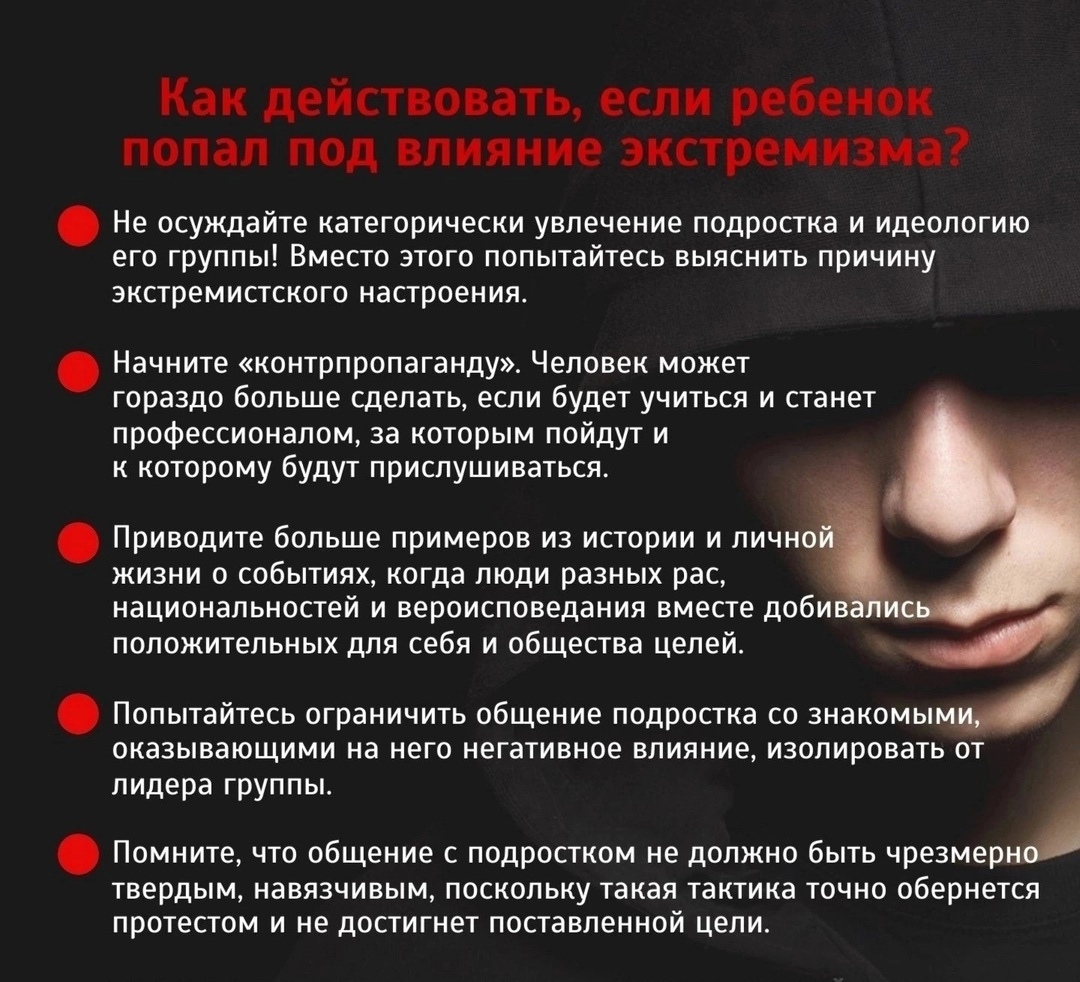 Как действовать, если ребенок попал под влияние экстремизма?

• Не осуждайте категорически увлечение подростка и идеологию его группы! Вместо этого попытайтесь выяснить причину экстремистского настроения.

• Начните «контрпропаганду». Человек может гораздо больше сделать, если будет учиться и станет профессионалом, за которым пойдут и к которому будут прислушиваться.

• Приводите больше примеров из истории и личной жизни о событиях, когда люди разных рас, национальностей и вероисповедания вместе добивались положительных для себя и общества целей.

• Попытайтесь ограничить общение подростка со знакомыми, оказывающими на него негативное влияние, изолировать от лидера группы.

• Помните, что общение с подростком не должно быть чрезмерно твердым, навязчивым, поскольку такая тактика точно обернется протестом и не достигнет поставленной цели.